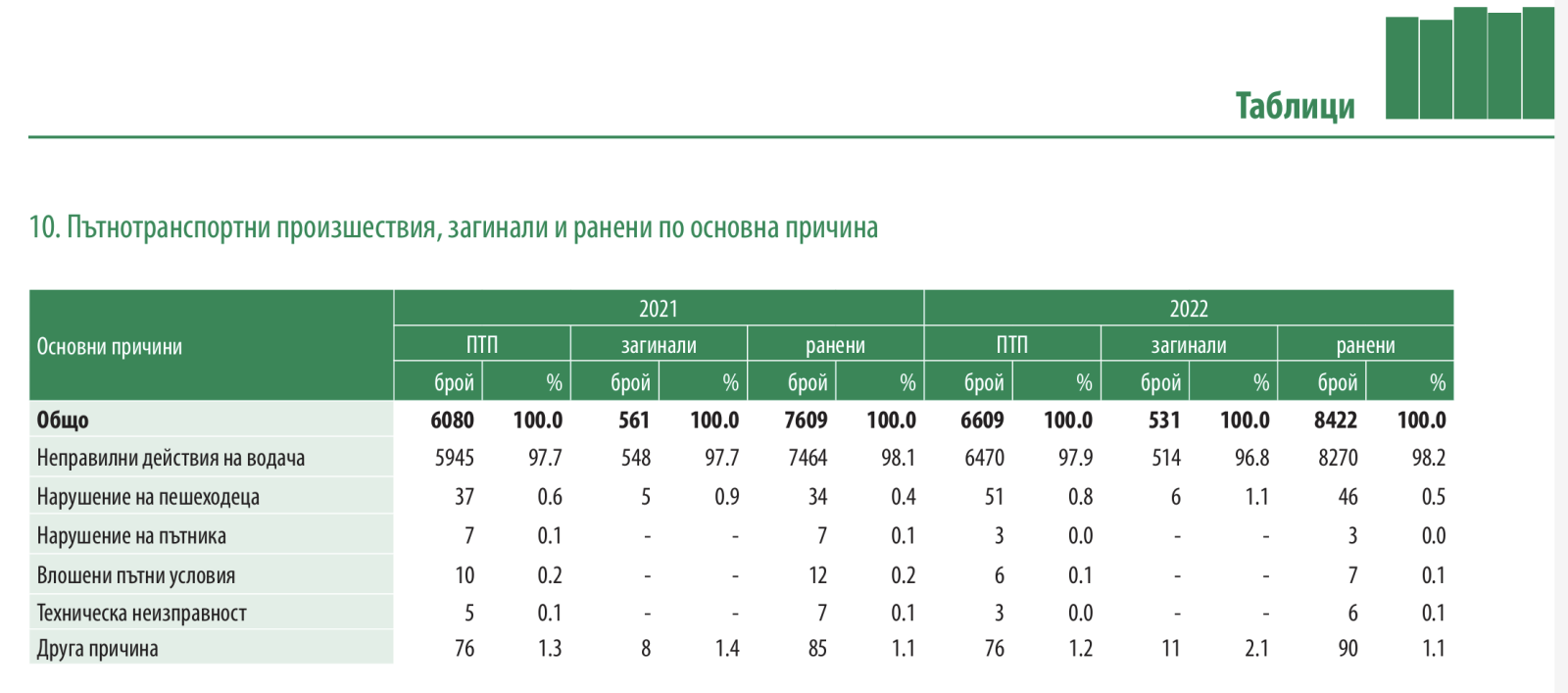 Таблици

10. Пътнотранспортни произшествия, загинали и ранени по основна причина

| Основни причини | 2021 | | | | | | 2022 | | | | | |
|---|---|---|---|---|---|---|---|---|---|---|---|---|
| | ПТП | | загинали | | ранени | | ПТП | | загинали | | ранени | |
| | брой | % | брой | % | брой | % | брой | % | брой | % | брой | % |
| **Общо** | **6080** | **100.0** | **561** | **100.0** | **7609** | **100.0** | **6609** | **100.0** | **531** | **100.0** | **8422** | **100.0** |
| Неправилни действия на водача | 5945 | 97.7 | 548 | 97.7 | 7464 | 98.1 | 6470 | 97.9 | 514 | 96.8 | 8270 | 98.2 |
| Нарушение на пешеходеца | 37 | 0.6 | 5 | 0.9 | 34 | 0.4 | 51 | 0.8 | 6 | 1.1 | 46 | 0.5 |
| Нарушение на пътника | 7 | 0.1 | - | - | 7 | 0.1 | 3 | 0.0 | - | - | 3 | 0.0 |
| Влошени пътни условия | 10 | 0.2 | - | - | 12 | 0.2 | 6 | 0.1 | - | - | 7 | 0.1 |
| Техническа неизправност | 5 | 0.1 | - | - | 7 | 0.1 | 3 | 0.0 | - | - | 6 | 0.1 |
| Друга причина | 76 | 1.3 | 8 | 1.4 | 85 | 1.1 | 76 | 1.2 | 11 | 2.1 | 90 | 1.1 |